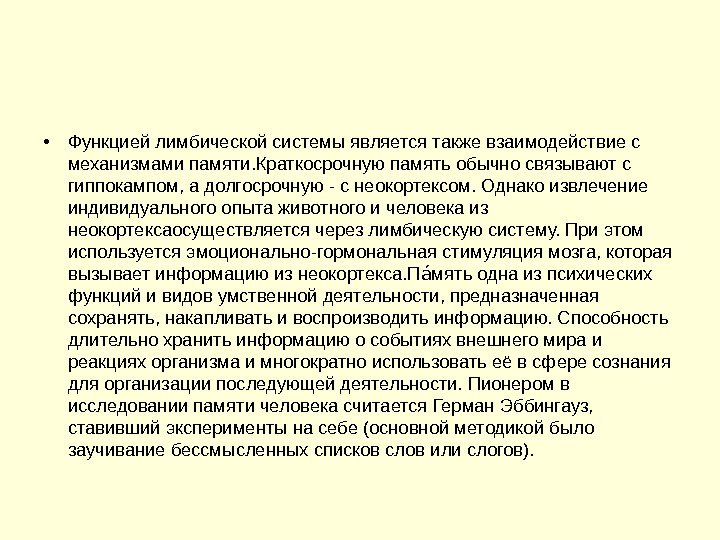 • Функцией лимбической системы является также взаимодействие с механизмами памяти.Краткосрочную память обычно связывают с гиппокампом, а долгосрочную - с неокортексом. Однако извлечение индивидуального опыта животного и человека из неокортексаосуществляется через лимбическую систему. При этом используется эмоционально-гормональная стимуляция мозга, которая вызывает информацию из неокортекса.Па́мять одна из психических функций и видов умственной деятельности, предназначенная сохранять, накапливать и воспроизводить информацию. Способность длительно хранить информацию о событиях внешнего мира и реакциях организма и многократно использовать её в сфере сознания для организации последующей деятельности. Пионером в исследовании памяти человека считается Герман Эббингауз, ставивший эксперименты на себе (основной методикой было заучивание бессмысленных списков слов или слогов).